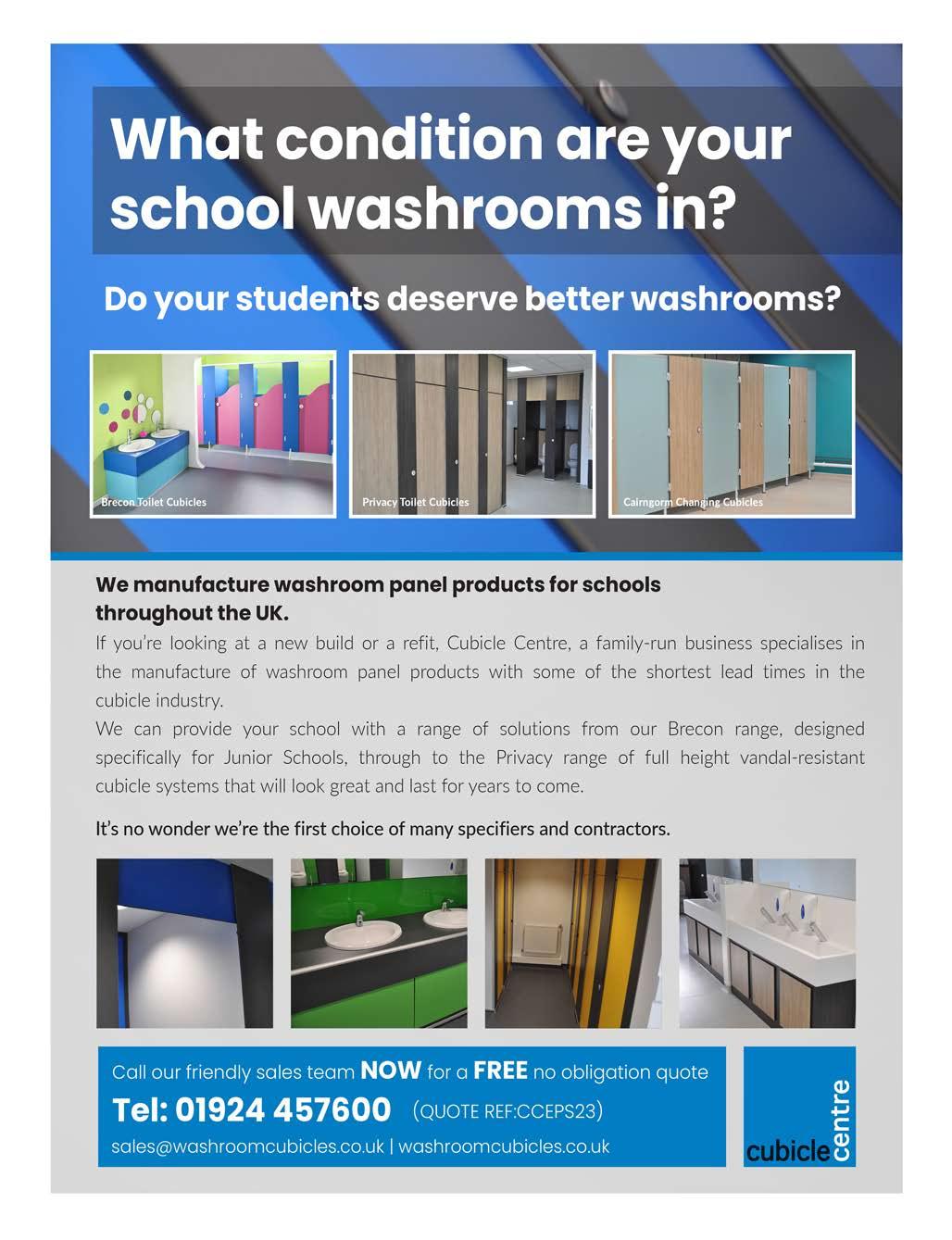 What condition are your school washrooms in?

Do your students deserve better washrooms?

Brecon Toilet Cubicles

Privacy Toilet Cubicles

Cairngorm Changing Cubicles

We manufacture washroom panel products for schools throughout the UK.

If you're looking at a new build or a refit, Cubicle Centre, a family-run business specialises in the manufacture of washroom panel products with some of the shortest lead times in the cubicle industry.

We can provide your school with a range of solutions from our Brecon range, designed specifically for Junior Schools, through to the Privacy range of full height vandal-resistant cubicle systems that will look great and last for years to come.

It's no wonder we're the first choice of many specifiers and contractors.

Call our friendly sales team NOW for a FREE no obligation quote

Tel: 01924 457600 (QUOTE REF:CCEPS23)

sales@washroomcubicles.co.uk | washroomcubicles.co.uk

cubicle centre